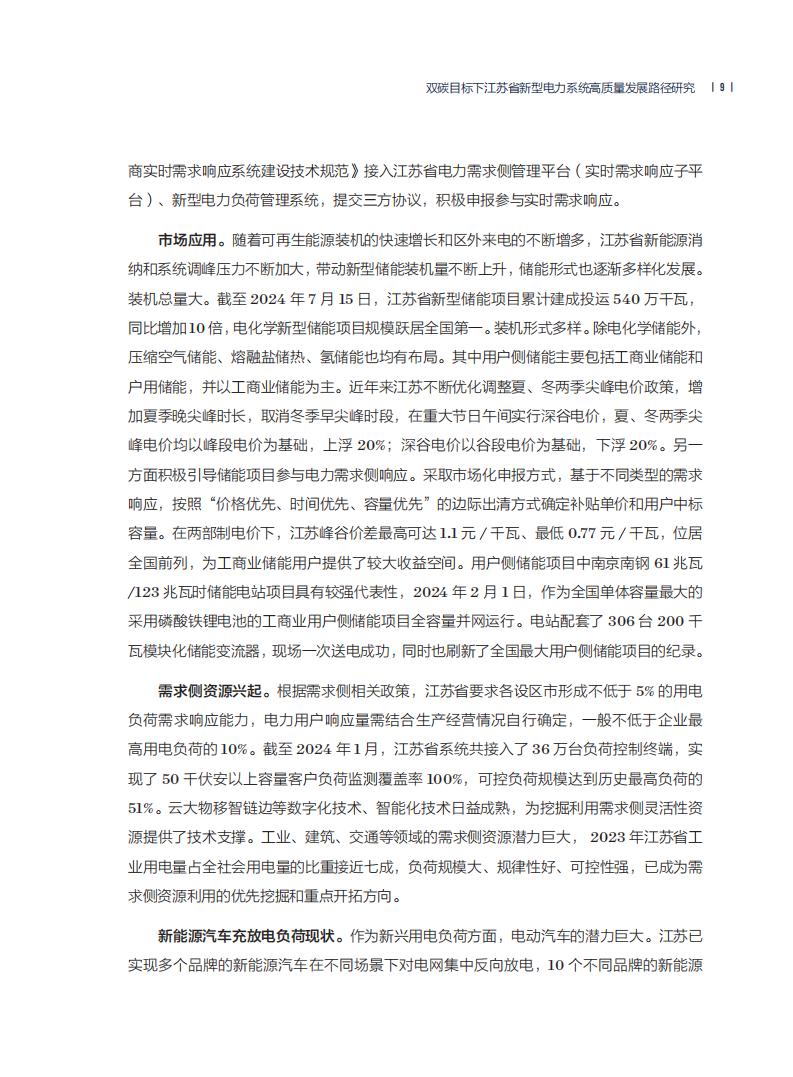 双碳目标下江苏省新型电力系统高质量发展路径研究 | 9 |

商实时需求响应系统建设技术规范》接入江苏省电力需求侧管理平台（实时需求响应子平台）、新型电力负荷管理系统，提交三方协议，积极申报参与实时需求响应。

市场应用。随着可再生能源装机的快速增长和区外来电的不断增多，江苏省新能源消纳和系统调峰压力不断加大，带动新型储能装机量不断上升，储能形式也逐渐多样化发展。装机总量大。截至2024年7月15日，江苏省新型储能项目累计建成投运540万千瓦，同比增加10倍，电化学新型储能项目规模跃居全国第一。装机形式多样。除电化学储能外，压缩空气储能、熔融盐储热、氢储能也均有布局。其中用户侧储能主要包括工商业储能和户用储能，并以工商业储能为主。近年来江苏不断优化调整夏、冬两季尖峰电价政策，增加夏季晚尖峰时长，取消冬季早尖峰时段，在重大节日午间实行深谷电价，夏、冬两季尖峰电价均以峰段电价为基础，上浮20%；深谷电价以谷段电价为基础，下浮20%。另一方面积极引导储能项目参与电力需求侧响应。采取市场化申报方式，基于不同类型的需求响应，按照“价格优先、时间优先、容量优先”的边际出清方式确定补贴单价和用户中标容量。在两部制电价下，江苏峰谷价差最高可达1.1元/千瓦、最低0.77元/千瓦，位居全国前列，为工商业储能用户提供了较大收益空间。用户侧储能项目中南京南钢61兆瓦/123兆瓦时储能电站项目具有较强代表性，2024年2月1日，作为全国单体容量最大的采用磷酸铁锂电池的工商业用户侧储能项目全容量并网运行。电站配套了306台200千瓦模块化储能变流器，现场一次送电成功，同时也刷新了全国最大用户侧储能项目的纪录。

需求侧资源兴起。根据需求侧相关政策，江苏省要求各设区市形成不低于5%的用电负荷需求响应能力，电力用户响应量需结合生产经营情况自行确定，一般不低于企业最高用电负荷的10%。截至2024年1月，江苏省系统共接入了36万台负荷控制终端，实现了50千伏安以上容量客户负荷监测覆盖率100%，可控负荷规模达到历史最高负荷的51%。云大物移智链边等数字化技术、智能化技术日益成熟，为挖掘利用需求侧灵活性资源提供了技术支撑。工业、建筑、交通等领域的需求侧资源潜力巨大，2023年江苏省工业用电量占全社会用电量的比重接近七成，负荷规模大、规律性好、可控性强，已成为需求侧资源利用的优先挖掘和重点开拓方向。

新能源汽车充放电负荷现状。作为新兴用电负荷方面，电动汽车的潜力巨大。江苏已实现多个品牌的新能源汽车在不同场景下对电网集中反向放电，10个不同品牌的新能源